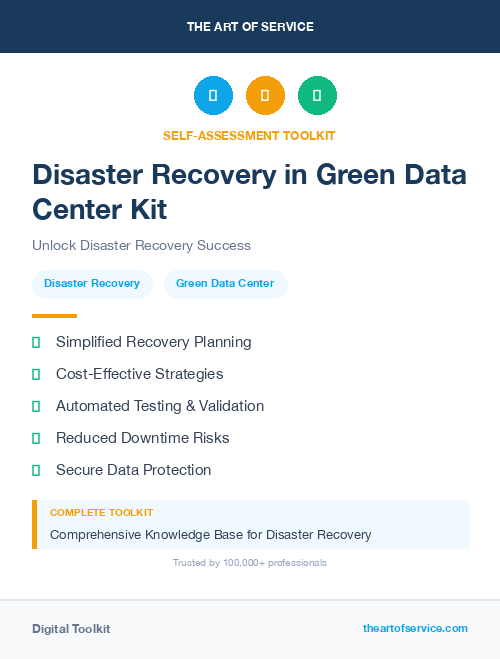 THE ART OF SERVICE

SELF-ASSESSMENT TOOLKIT

Disaster Recovery in Green Data Center Kit

Unlock Disaster Recovery Success

Disaster Recovery

Green Data Center

Simplified Recovery Planning

Cost-Effective Strategies

Automated Testing & Validation

Reduced Downtime Risks

Secure Data Protection

COMPLETE TOOLKIT

Comprehensive Knowledge Base for Disaster Recovery

Trusted by 100,000+ professionals

Digital Toolkit

theartofservice.com